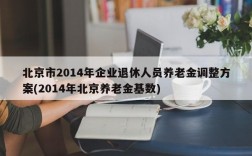 北京市2014年企业退休人员养老金调整方案(2014年北京养老金基数)